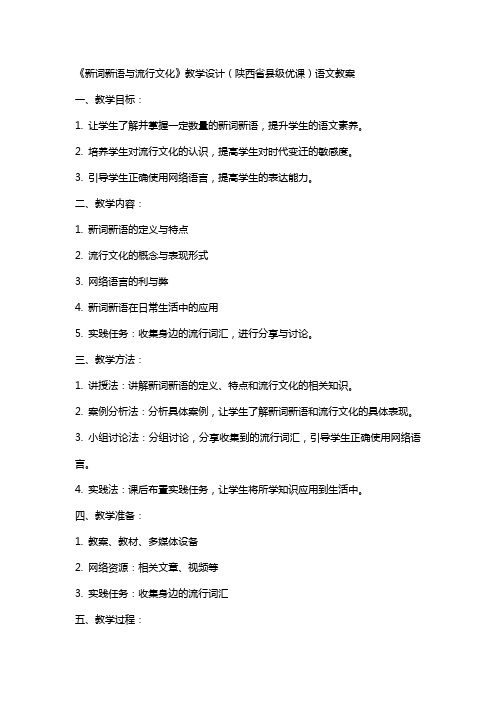 《新词新语与流行文化》教学设计（陕西省县级优课）语文教案

一、教学目标：

1. 让学生了解并掌握一定数量的新词新语，提升学生的语文素养。

2. 培养学生对流行文化的认识，提高学生对时代变迁的敏感度。

3. 引导学生正确使用网络语言，提高学生的表达能力。

二、教学内容：

1. 新词新语的定义与特点

2. 流行文化的概念与表现形式

3. 网络语言的利与弊

4. 新词新语在日常生活中的应用

5. 实践任务：收集身边的流行词汇，进行分享与讨论。

三、教学方法：

1. 讲授法：讲解新词新语的定义、特点和流行文化的相关知识。

2. 案例分析法：分析具体案例，让学生了解新词新语和流行文化的具体表现。

3. 小组讨论法：分组讨论，分享收集到的流行词汇，引导学生正确使用网络语言。

4. 实践法：课后布置实践任务，让学生将所学知识应用到生活中。

四、教学准备：

1. 教案、教材、多媒体设备

2. 网络资源：相关文章、视频等

3. 实践任务：收集身边的流行词汇

五、教学过程：